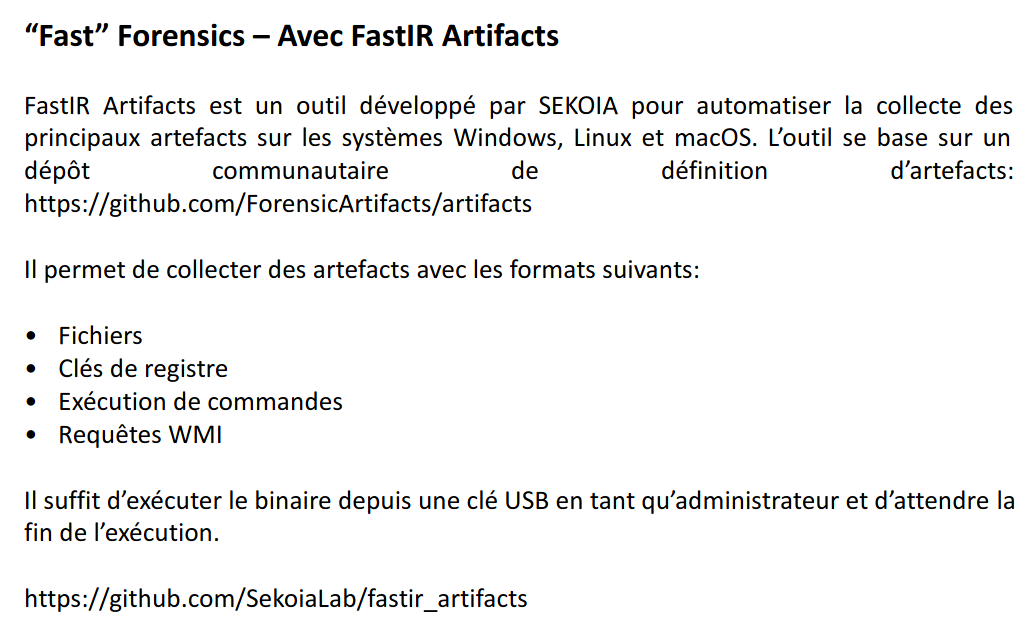 "Fast" Forensics – Avec FastIR Artifacts

FastIR Artifacts est un outil développé par SEKOIA pour automatiser la collecte des principaux artefacts sur les systèmes Windows, Linux et macOS. L'outil se base sur un dépôt communautaire de définition d'artefacts: https://github.com/ForensicArtifacts/artifacts

Il permet de collecter des artefacts avec les formats suivants:

• Fichiers
• Clés de registre
• Exécution de commandes
• Requêtes WMI

Il suffit d'exécuter le binaire depuis une clé USB en tant qu'administrateur et d'attendre la fin de l'exécution.

https://github.com/SekoiaLab/fastir_artifacts